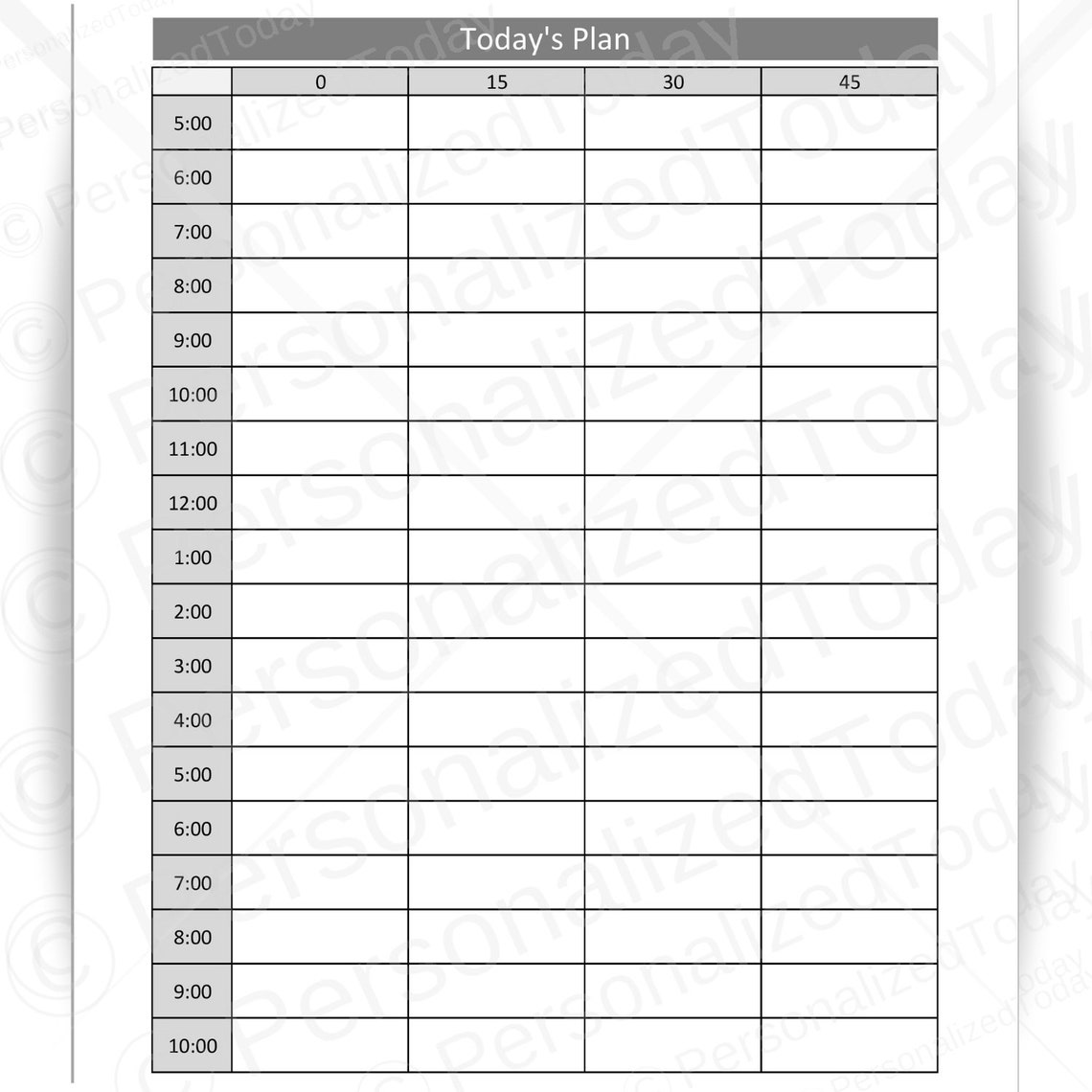 Today's Plan

| | 0 | 15 | 30 | 45 |
|---|---|---|---|---|
| 5:00 | | | | |
| 6:00 | | | | |
| 7:00 | | | | |
| 8:00 | | | | |
| 9:00 | | | | |
| 10:00 | | | | |
| 11:00 | | | | |
| 12:00 | | | | |
| 1:00 | | | | |
| 2:00 | | | | |
| 3:00 | | | | |
| 4:00 | | | | |
| 5:00 | | | | |
| 6:00 | | | | |
| 7:00 | | | | |
| 8:00 | | | | |
| 9:00 | | | | |
| 10:00 | | | | |

© PersonalizedToday